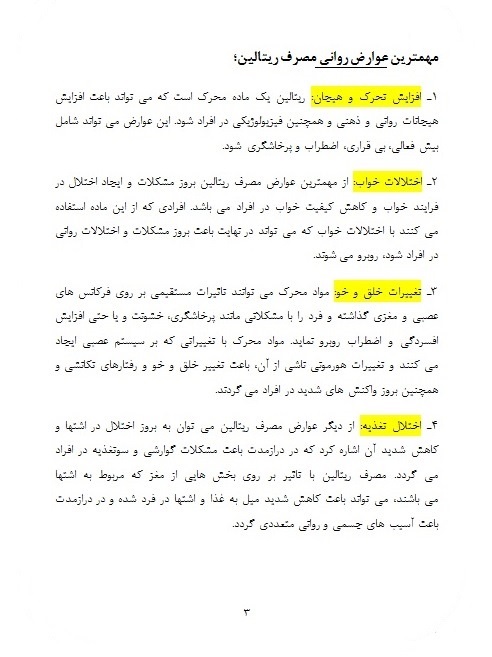 مهمترین عوارض روانی مصرف ریتالین؛

۱ـ افزایش تحرک و هیجان: ریتالین یک ماده محرک است که می تواند باعث افزایش هیجانات روانی و ذهنی و همچنین فیزیولوژیکی در افراد شود. این عوارض می تواند شامل بیش فعالی، بی قراری، اضطراب و پرخاشگری شود.

۲ـ اختلالات خواب: از مهمترین عوارض مصرف ریتالین بروز مشکلات و ایجاد اختلال در فرایند خواب و کاهش کیفیت خواب در افراد می باشد. افرادی که از این ماده استفاده می کنند با اختلالات خواب که می تواند در نهایت باعث بروز مشکلات و اختلالات روانی در افراد شود، روبرو می شوند.

۳ـ تغییرات خلق و خو: مواد محرک می توانند تاثیرات مستقیمی بر روی فرکانس های عصبی و مغزی گذاشته و فرد را با مشکلاتی مانند پرخاشگری، خشونت و یا حتی افزایش افسردگی و اضطراب روبرو نماید. مواد محرک با تغییراتی که بر سیستم عصبی ایجاد می کنند و تغییرات هورمونی ناشی از آن، باعث تغییر خلق و خو و رفتارهای تکانشی و همچنین بروز واکنش های شدید در افراد می گردند.

۴ـ اختلال تغذیه: از دیگر عوارض مصرف ریتالین می توان به بروز اختلال در اشتها و کاهش شدید آن اشاره کرد که در درازمدت باعث مشکلات گوارشی و سوتغذیه در افراد می گردد. مصرف ریتالین با تاثیر بر روی بخش هایی از مغز که مربوط به اشتها می باشند، می تواند باعث کاهش شدید میل به غذا و اشتها در فرد شده و در درازمدت باعث آسیب های جسمی و روانی متعددی گردد.

۳